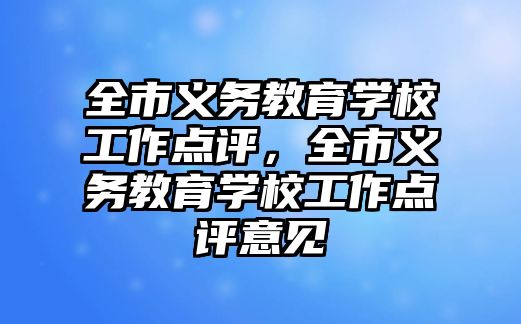 全市义务教育学校工作点评，全市义务教育学校工作点评意见